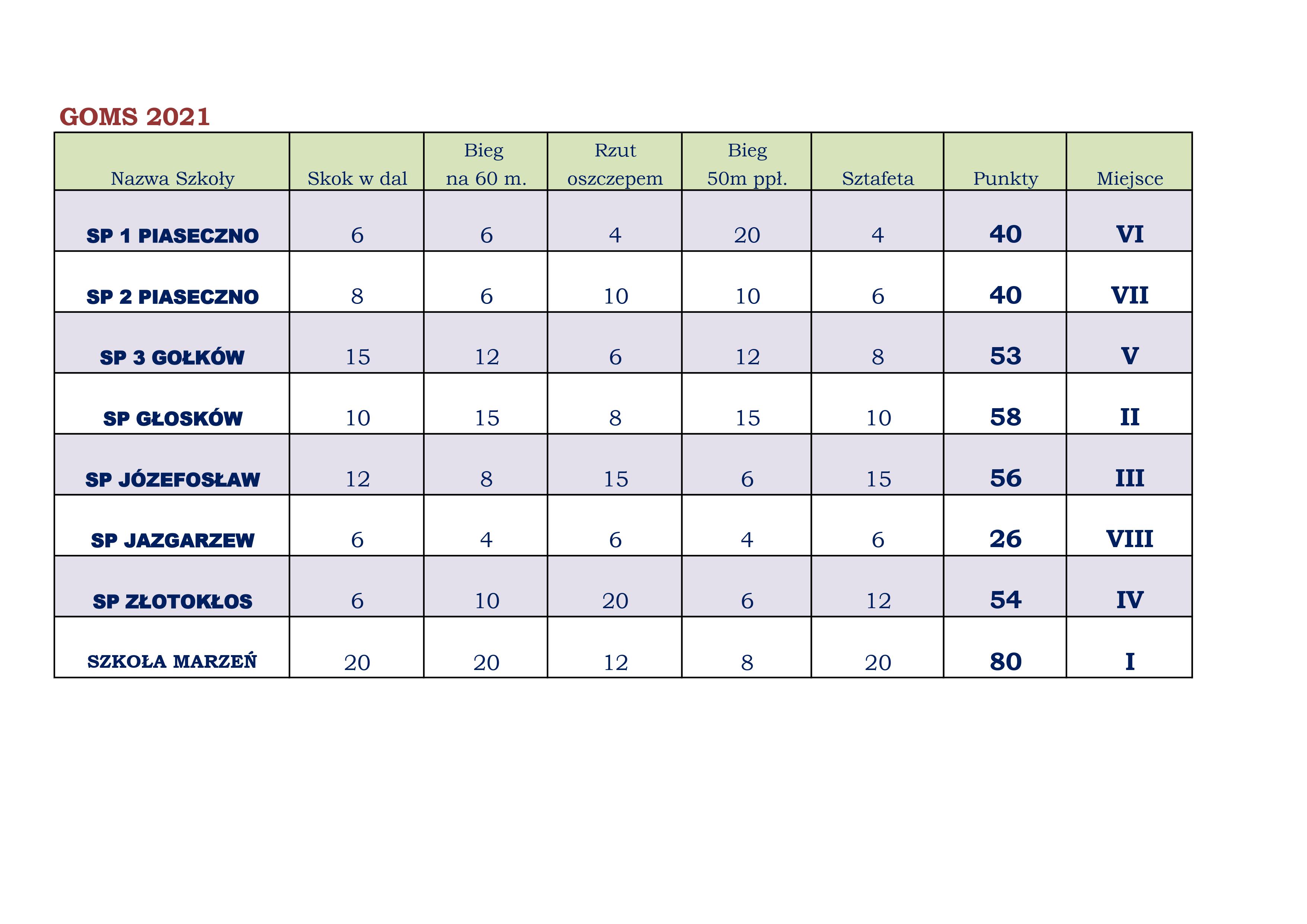 GOMS 2021

| Nazwa Szkoły | Skok w dal | Bieg na 60 m. | Rzut oszczepem | Bieg 50m ppł. | Sztafeta | Punkty | Miejsce |
|---|---|---|---|---|---|---|---|
| SP 1 PIASECZNO | 6 | 6 | 4 | 20 | 4 | 40 | VI |
| SP 2 PIASECZNO | 8 | 6 | 10 | 10 | 6 | 40 | VII |
| SP 3 GOŁKÓW | 15 | 12 | 6 | 12 | 8 | 53 | V |
| SP GŁOSKÓW | 10 | 15 | 8 | 15 | 10 | 58 | II |
| SP JÓZEFOSŁAW | 12 | 8 | 15 | 6 | 15 | 56 | III |
| SP JAZGARZEW | 6 | 4 | 6 | 4 | 6 | 26 | VIII |
| SP ZŁOTOKŁOS | 6 | 10 | 20 | 6 | 12 | 54 | IV |
| SZKOŁA MARZEŃ | 20 | 20 | 12 | 8 | 20 | 80 | I |